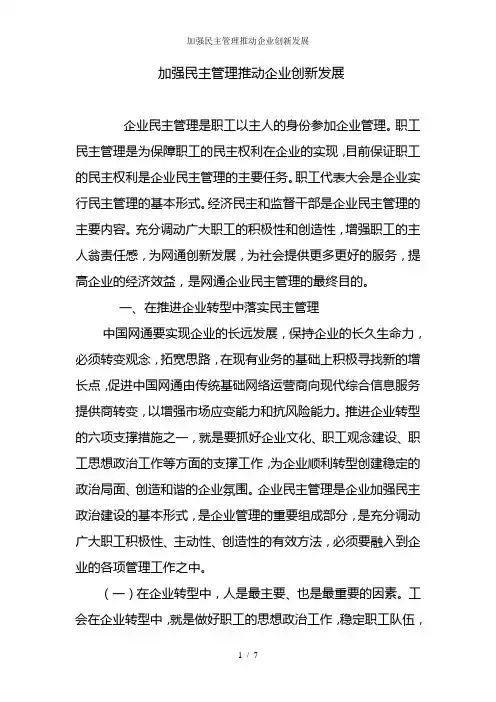 加强民主管理推动企业创新发展

加强民主管理推动企业创新发展

企业民主管理是职工以主人的身份参加企业管理。职工民主管理是为保障职工的民主权利在企业的实现，目前保证职工的民主权利是企业民主管理的主要任务。职工代表大会是企业实行民主管理的基本形式。经济民主和监督干部是企业民主管理的主要内容。充分调动广大职工的积极性和创造性，增强职工的主人翁责任感，为网通创新发展，为社会提供更多更好的服务，提高企业的经济效益，是网通企业民主管理的最终目的。

一、在推进企业转型中落实民主管理

中国网通要实现企业的长远发展，保持企业的长久生命力，必须转变观念，拓宽思路，在现有业务的基础上积极寻找新的增长点，促进中国网通由传统基础网络运营商向现代综合信息服务提供商转变，以增强市场应变能力和抗风险能力。推进企业转型的六项支撑措施之一，就是要抓好企业文化、职工观念建设、职工思想政治工作等方面的支撑工作，为企业顺利转型创建稳定的政治局面、创造和谐的企业氛围。企业民主管理是企业加强民主政治建设的基本形式，是企业管理的重要组成部分，是充分调动广大职工积极性、主动性、创造性的有效方法，必须要融入到企业的各项管理工作之中。

（一）在企业转型中，人是最主要、也是最重要的因素。工会在企业转型中，就是做好职工的思想政治工作，稳定职工队伍，

1 / 7